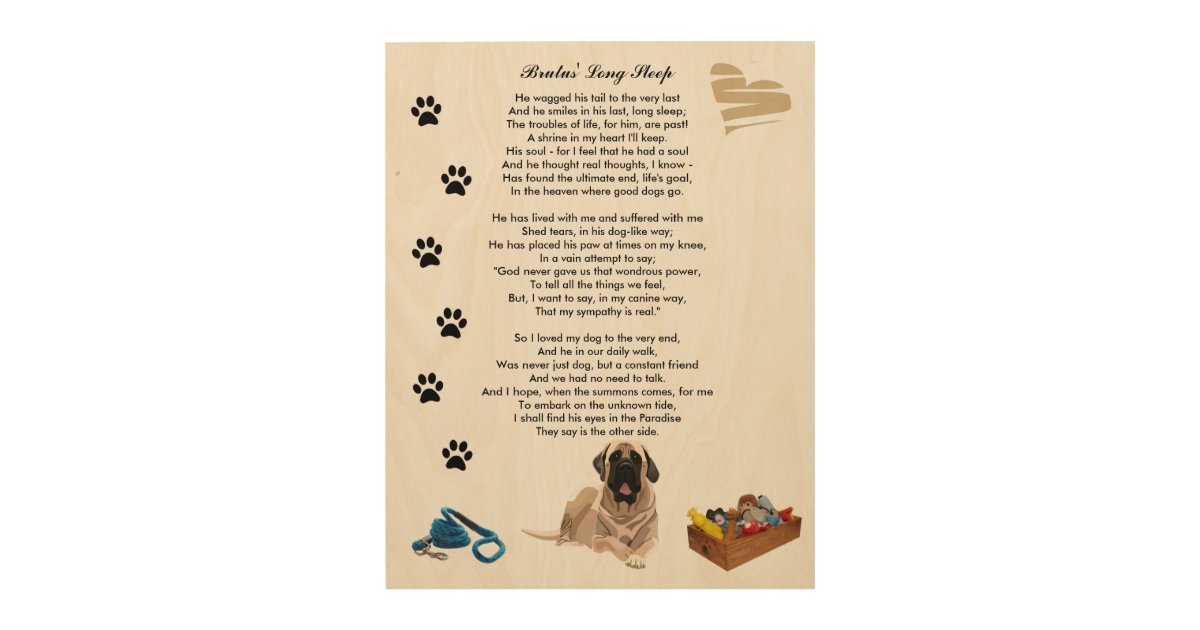 Brutus' Long Sleep

He wagged his tail to the very last
And he smiles in his last, long sleep;
The troubles of life, for him, are past!
A shrine in my heart I'll keep.
His soul - for I feel that he had a soul
And he thought real thoughts, I know -
Has found the ultimate end, life's goal,
In the heaven where good dogs go.

He has lived with me and suffered with me
Shed tears, in his dog-like way;
He has placed his paw at times on my knee,
In a vain attempt to say;
"God never gave us that wondrous power,
To tell all the things we feel,
But, I want to say, in my canine way,
That my sympathy is real."

So I loved my dog to the very end,
And he in our daily walk,
Was never just dog, but a constant friend
And we had no need to talk.
And I hope, when the summons comes, for me
To embark on the unknown tide,
I shall find his eyes in the Paradise
They say is the other side.